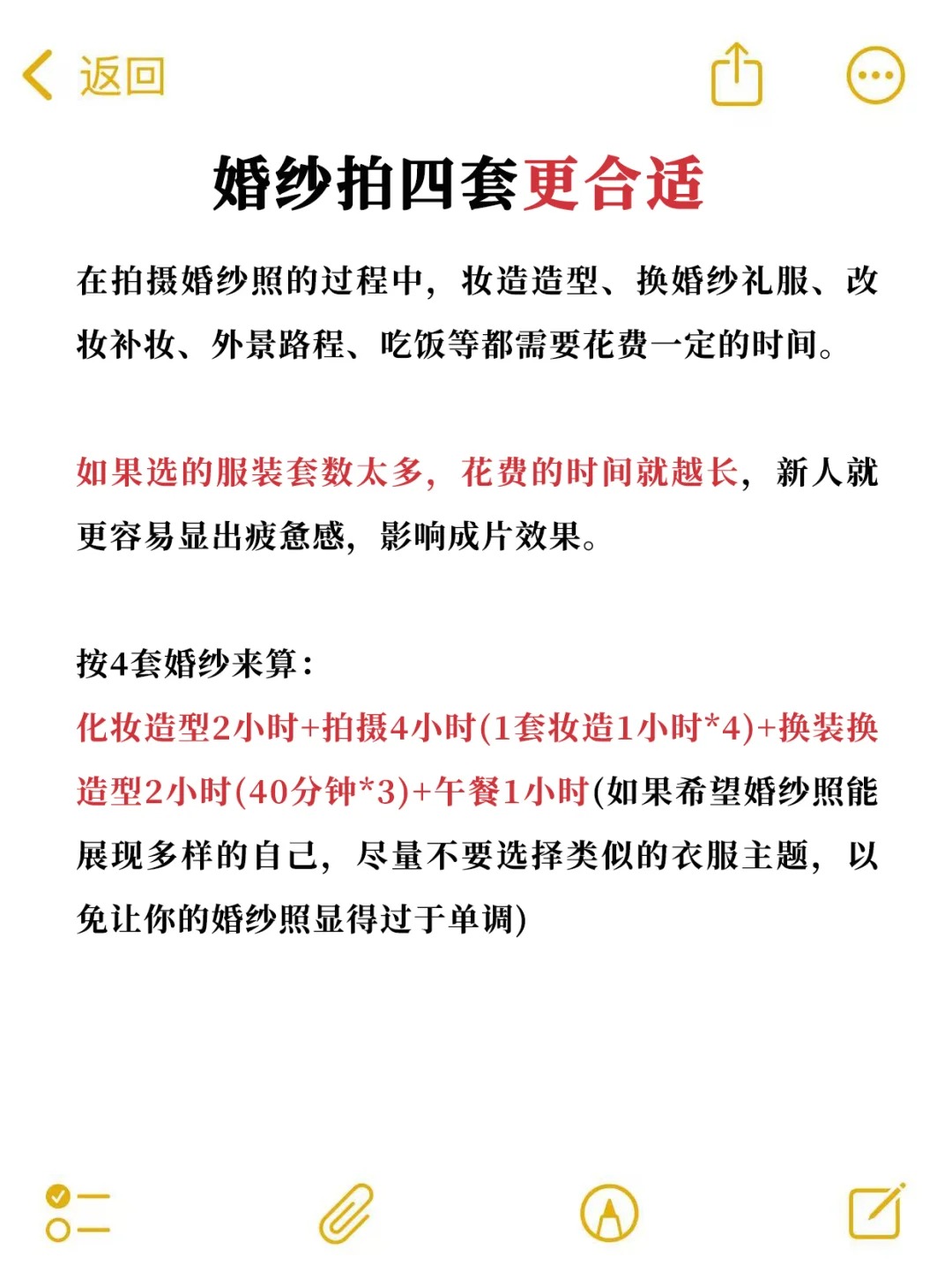 返回

婚纱拍四套更合适

在拍摄婚纱照的过程中，妆造造型、换婚纱礼服、改妆补妆、外景路程、吃饭等都需要花费一定的时间。

如果选的服装套数太多，花费的时间就越长，新人就更容易显出疲惫感，影响成片效果。

按4套婚纱来算：
化妆造型2小时+拍摄4小时(1套妆造1小时*4)+换装换造型2小时(40分钟*3)+午餐1小时(如果希望婚纱照能展现多样的自己，尽量不要选择类似的衣服主题，以免让你的婚纱照显得过于单调)